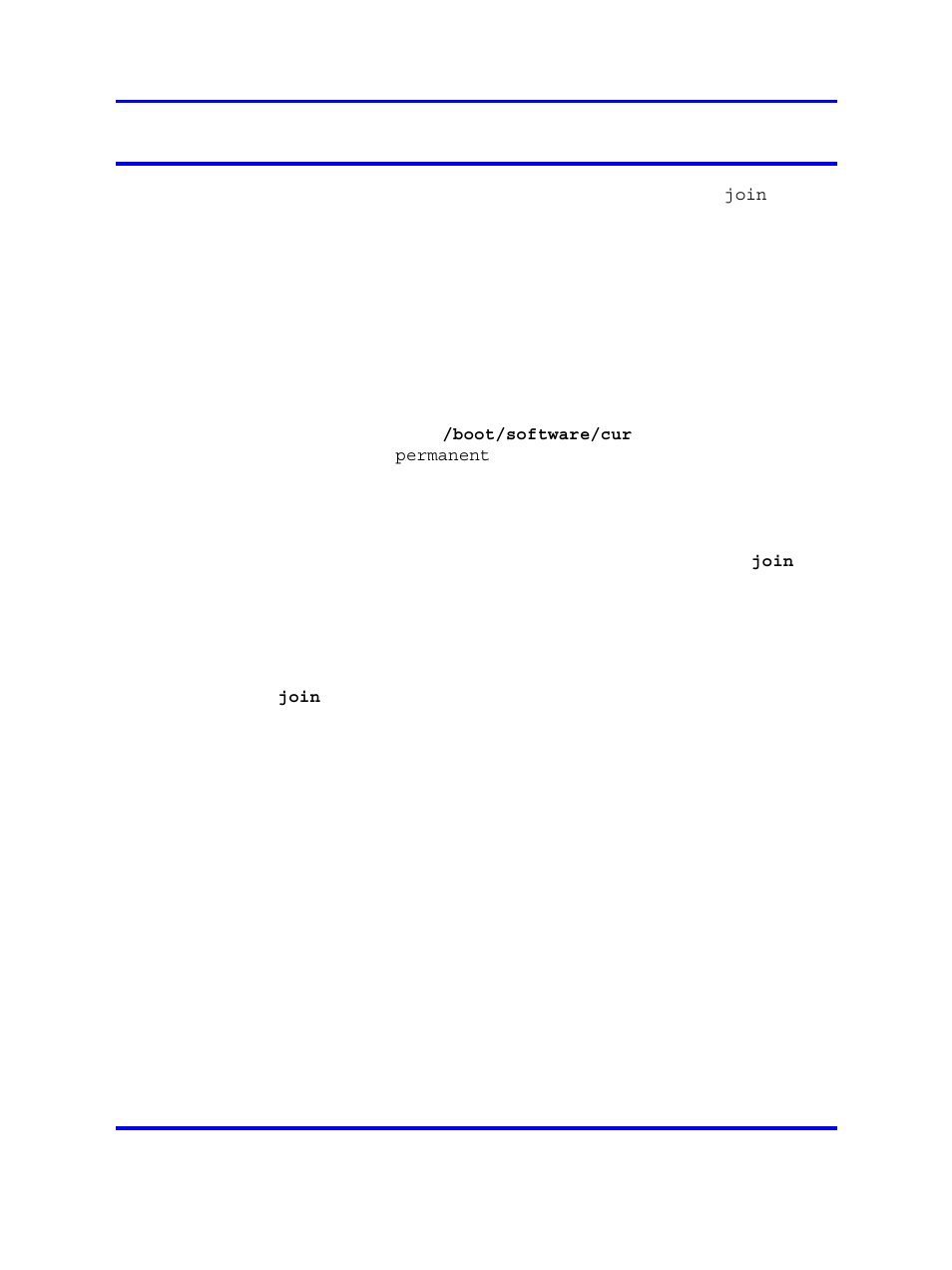 join

/boot/software/cur
permanent

join

join